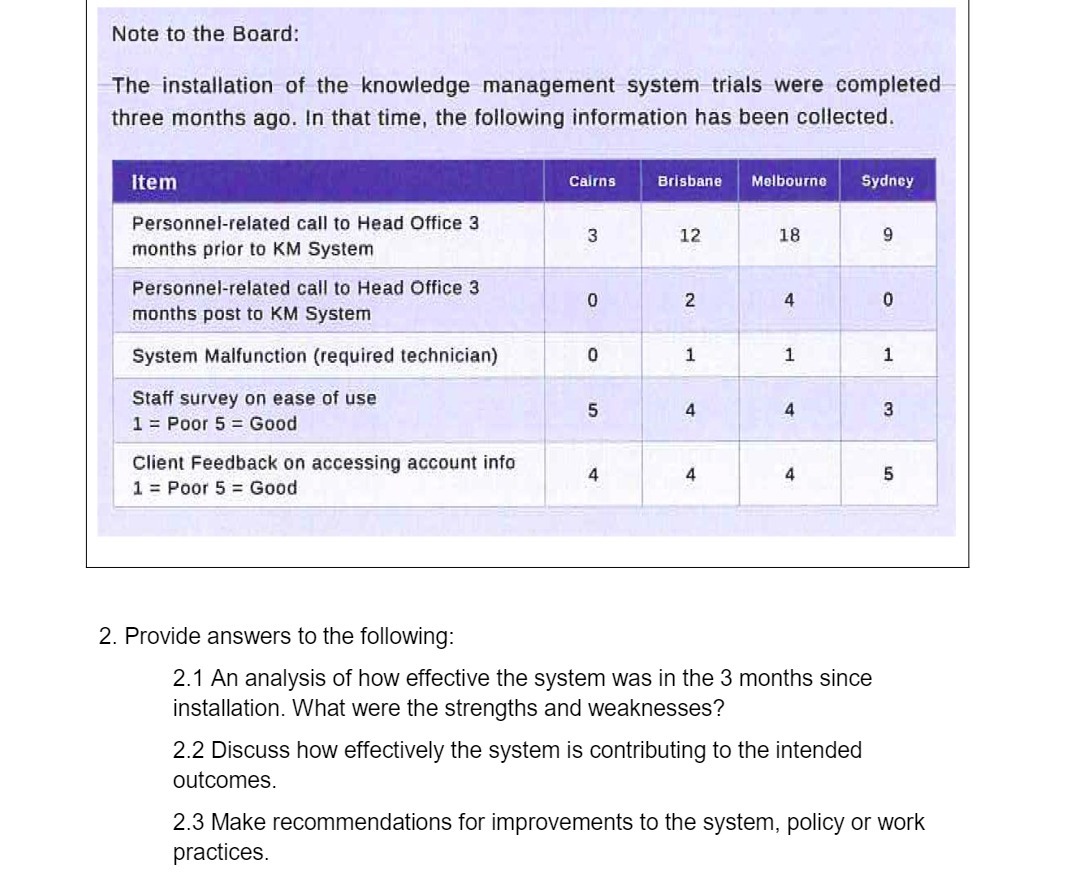 Note to the Board:

The installation of the knowledge management system trials were completed three months ago. In that time, the following information has been collected.

| Item | Cairns | Brisbane | Melbourne | Sydney |
|---|---|---|---|---|
| Personnel-related call to Head Office 3 months prior to KM System | 3 | 12 | 18 | 9 |
| Personnel-related call to Head Office 3 months post to KM System | 0 | 2 | 4 | 0 |
| System Malfunction (required technician) | 0 | 1 | 1 | 1 |
| Staff survey on ease of use 1 = Poor 5 = Good | 5 | 4 | 4 | 3 |
| Client Feedback on accessing account info 1 = Poor 5 = Good | 4 | 4 | 4 | 5 |

2. Provide answers to the following:

2.1 An analysis of how effective the system was in the 3 months since installation. What were the strengths and weaknesses?

2.2 Discuss how effectively the system is contributing to the intended outcomes.

2.3 Make recommendations for improvements to the system, policy or work practices.